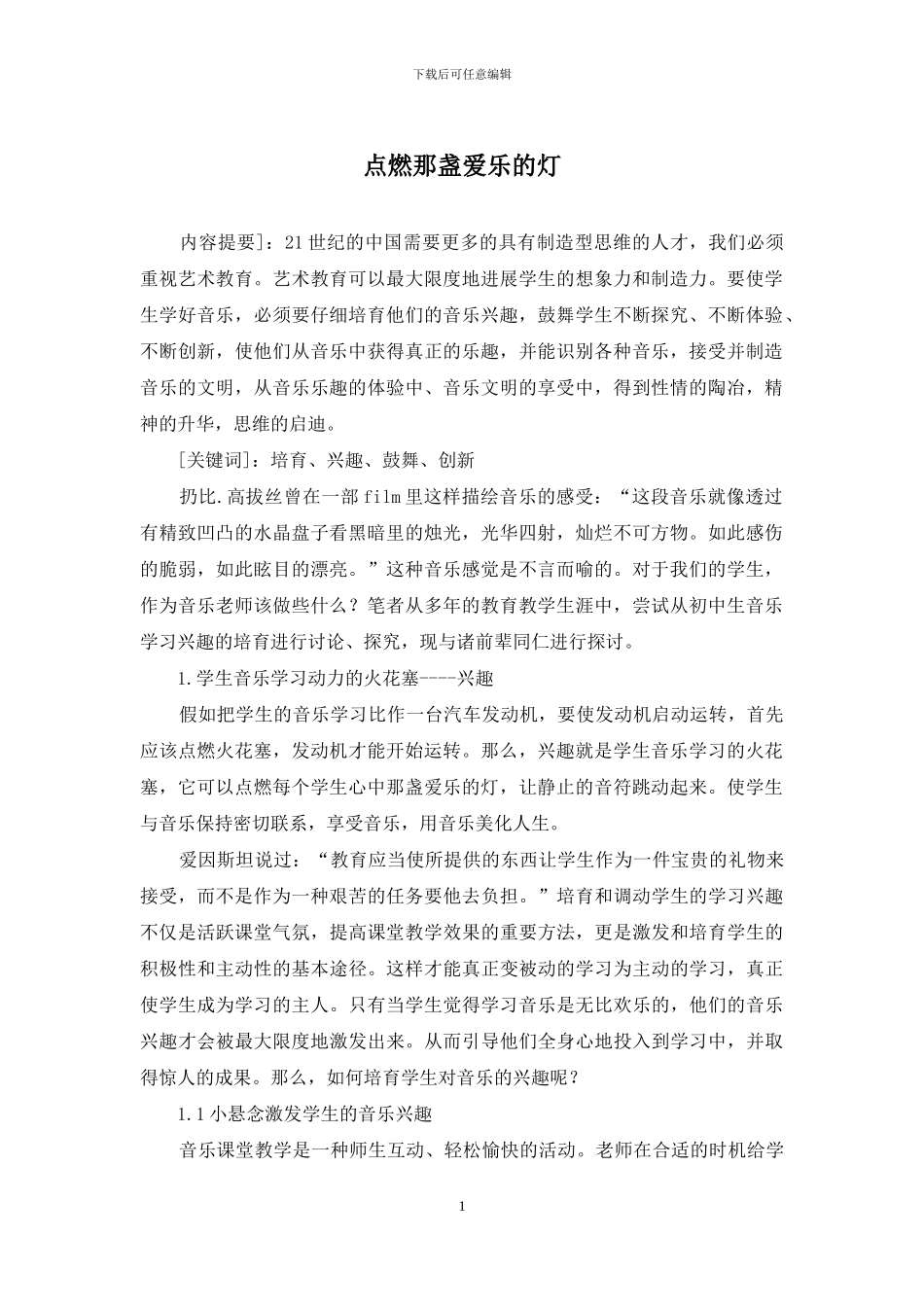 下载后可任意编辑

点燃那盏爱乐的灯

内容提要]：21世纪的中国需要更多的具有制造型思维的人才，我们必须重视艺术教育。艺术教育可以最大限度地进展学生的想象力和制造力。要使学生学好音乐，必须要仔细培育他们的音乐兴趣，鼓舞学生不断探究、不断体验、不断创新，使他们从音乐中获得真正的乐趣，并能识别各种音乐，接受并制造音乐的文明，从音乐乐趣的体验中、音乐文明的享受中，得到性情的陶冶，精神的升华，思维的启迪。

[关键词]：培育、兴趣、鼓舞、创新

扔比.高拔丝曾在一部film里这样描绘音乐的感受：“这段音乐就像透过有精致凹凸的水晶盘子看黑暗里的烛光，光华四射，灿烂不可方物。如此感伤的脆弱，如此眩目的漂亮。”这种音乐感觉是不言而喻的。对于我们的学生，作为音乐老师该做些什么？笔者从多年的教育教学生涯中，尝试从初中生音乐学习兴趣的培育进行讨论、探究，现与诸前辈同仁进行探讨。

1.学生音乐学习动力的火花塞----兴趣

假如把学生的音乐学习比作一台汽车发动机，要使发动机启动运转，首先应该点燃火花塞，发动机才能开始运转。那么，兴趣就是学生音乐学习的火花塞，它可以点燃每个学生心中那盏爱乐的灯，让静止的音符跳动起来。使学生与音乐保持密切联系，享受音乐，用音乐美化人生。

爱因斯坦说过：“教育应当使所提供的东西让学生作为一件宝贵的礼物来接受，而不是作为一种艰苦的任务要他去负担。”培育和调动学生的学习兴趣不仅是活跃课堂气氛，提高课堂教学效果的重要方法，更是激发和培育学生的积极性和主动性的基本途径。这样才能真正变被动的学习为主动的学习，真正使学生成为学习的主人。只有当学生觉得学习音乐是无比欢乐的，他们的音乐兴趣才会被最大限度地激发出来。从而引导他们全身心地投入到学习中，并取得惊人的成果。那么，如何培育学生对音乐的兴趣呢？

1.1小悬念激发学生的音乐兴趣

音乐课堂教学是一种师生互动、轻松愉快的活动。老师在合适的时机给学

1